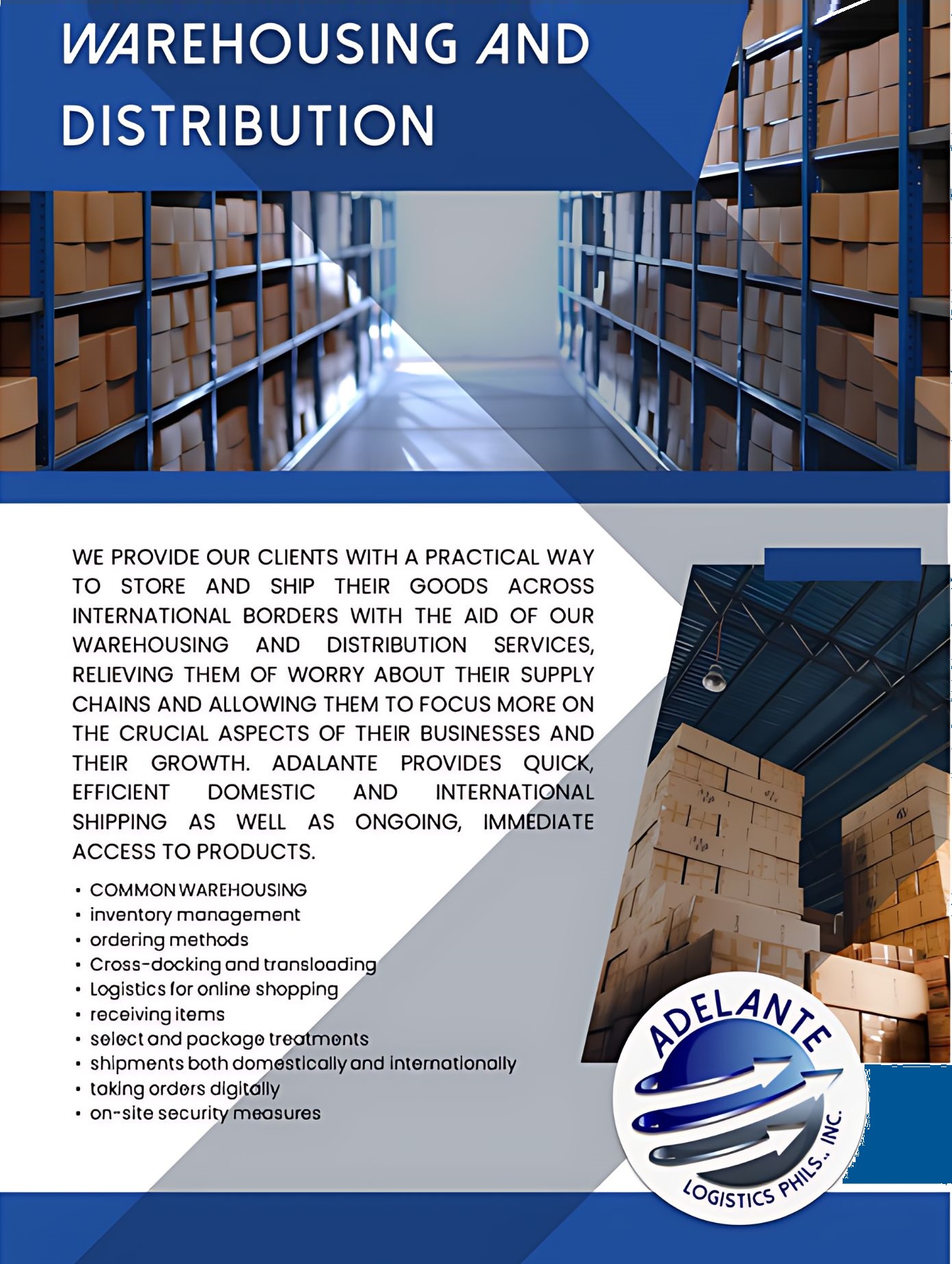 WAREHOUSING AND DISTRIBUTION

WE PROVIDE OUR CLIENTS WITH A PRACTICAL WAY TO STORE AND SHIP THEIR GOODS ACROSS INTERNATIONAL BORDERS WITH THE AID OF OUR WAREHOUSING AND DISTRIBUTION SERVICES, RELIEVING THEM OF WORRY ABOUT THEIR SUPPLY CHAINS AND ALLOWING THEM TO FOCUS MORE ON THE CRUCIAL ASPECTS OF THEIR BUSINESSES AND THEIR GROWTH. ADALANTE PROVIDES QUICK, EFFICIENT DOMESTIC AND INTERNATIONAL SHIPPING AS WELL AS ONGOING, IMMEDIATE ACCESS TO PRODUCTS.

• COMMON WAREHOUSING
• inventory management
• ordering methods
• Cross-docking and transloading
• Logistics for online shopping
• receiving items
• select and package treatments
• shipments both domestically and internationally
• taking orders digitally
• on-site security measures

ADELANTE
LOGISTICS PHILS., INC.